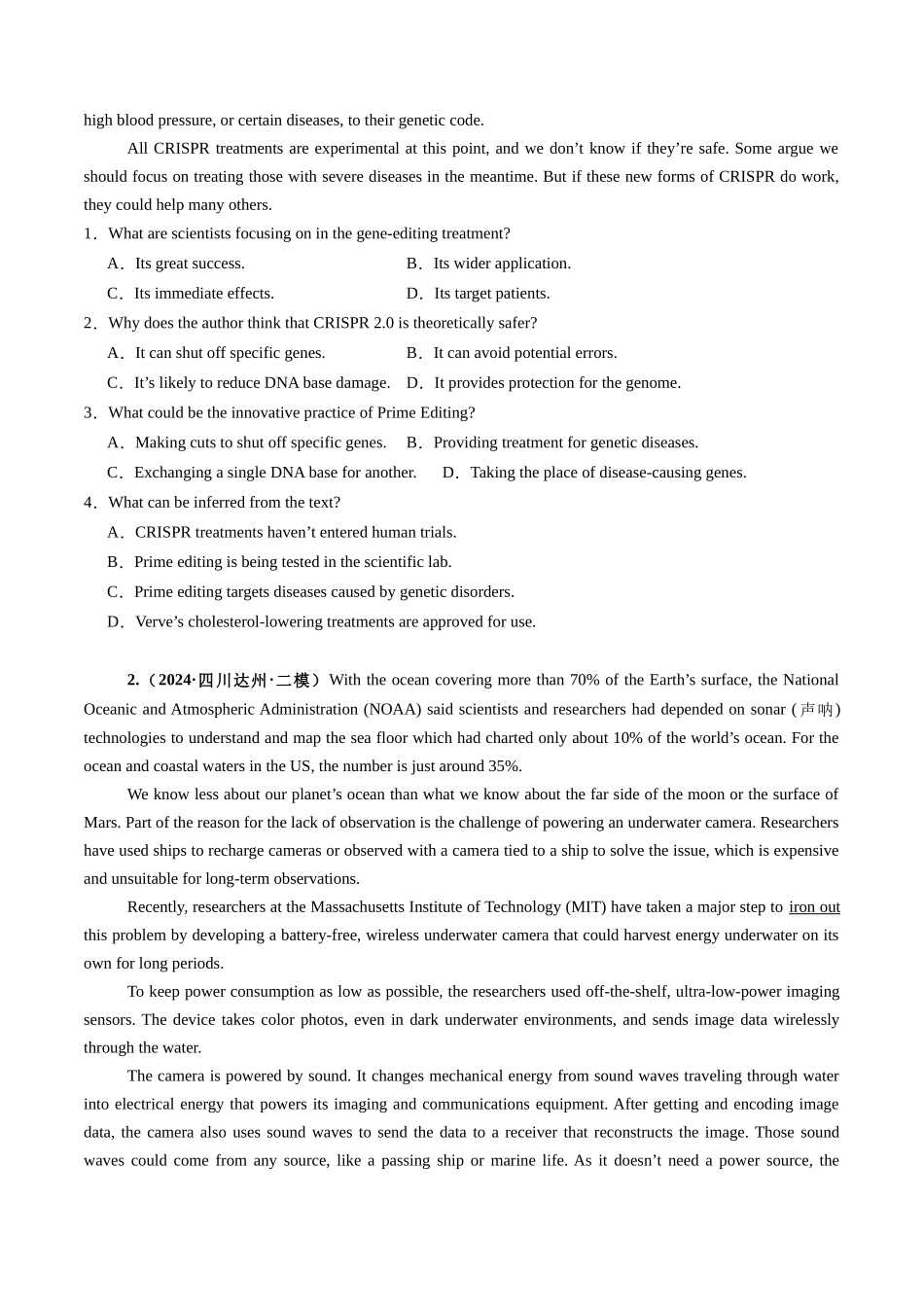 high blood pressure, or certain diseases, to their genetic code.

All CRISPR treatments are experimental at this point, and we don’t know if they’re safe. Some argue we should focus on treating those with severe diseases in the meantime. But if these new forms of CRISPR do work, they could help many others.

1．What are scientists focusing on in the gene-editing treatment?

A．Its great success.
B．Its wider application.
C．Its immediate effects.
D．Its target patients.

2．Why does the author think that CRISPR 2.0 is theoretically safer?

A．It can shut off specific genes.
B．It can avoid potential errors.
C．It’s likely to reduce DNA base damage.
D．It provides protection for the genome.

3．What could be the innovative practice of Prime Editing?

A．Making cuts to shut off specific genes.
B．Providing treatment for genetic diseases.
C．Exchanging a single DNA base for another.
D．Taking the place of disease-causing genes.

4．What can be inferred from the text?

A．CRISPR treatments haven’t entered human trials.
B．Prime editing is being tested in the scientific lab.
C．Prime editing targets diseases caused by genetic disorders.
D．Verve’s cholesterol-lowering treatments are approved for use.

2.（2024·四川达州·二模）With the ocean covering more than 70% of the Earth’s surface, the National Oceanic and Atmospheric Administration (NOAA) said scientists and researchers had depended on sonar (声呐) technologies to understand and map the sea floor which had charted only about 10% of the world’s ocean. For the ocean and coastal waters in the US, the number is just around 35%.

We know less about our planet’s ocean than what we know about the far side of the moon or the surface of Mars. Part of the reason for the lack of observation is the challenge of powering an underwater camera. Researchers have used ships to recharge cameras or observed with a camera tied to a ship to solve the issue, which is expensive and unsuitable for long-term observations.

Recently, researchers at the Massachusetts Institute of Technology (MIT) have taken a major step to iron out this problem by developing a battery-free, wireless underwater camera that could harvest energy underwater on its own for long periods.

To keep power consumption as low as possible, the researchers used off-the-shelf, ultra-low-power imaging sensors. The device takes color photos, even in dark underwater environments, and sends image data wirelessly through the water.

The camera is powered by sound. It changes mechanical energy from sound waves traveling through water into electrical energy that powers its imaging and communications equipment. After getting and encoding image data, the camera also uses sound waves to send the data to a receiver that reconstructs the image. Those sound waves could come from any source, like a passing ship or marine life. As it doesn’t need a power source, the